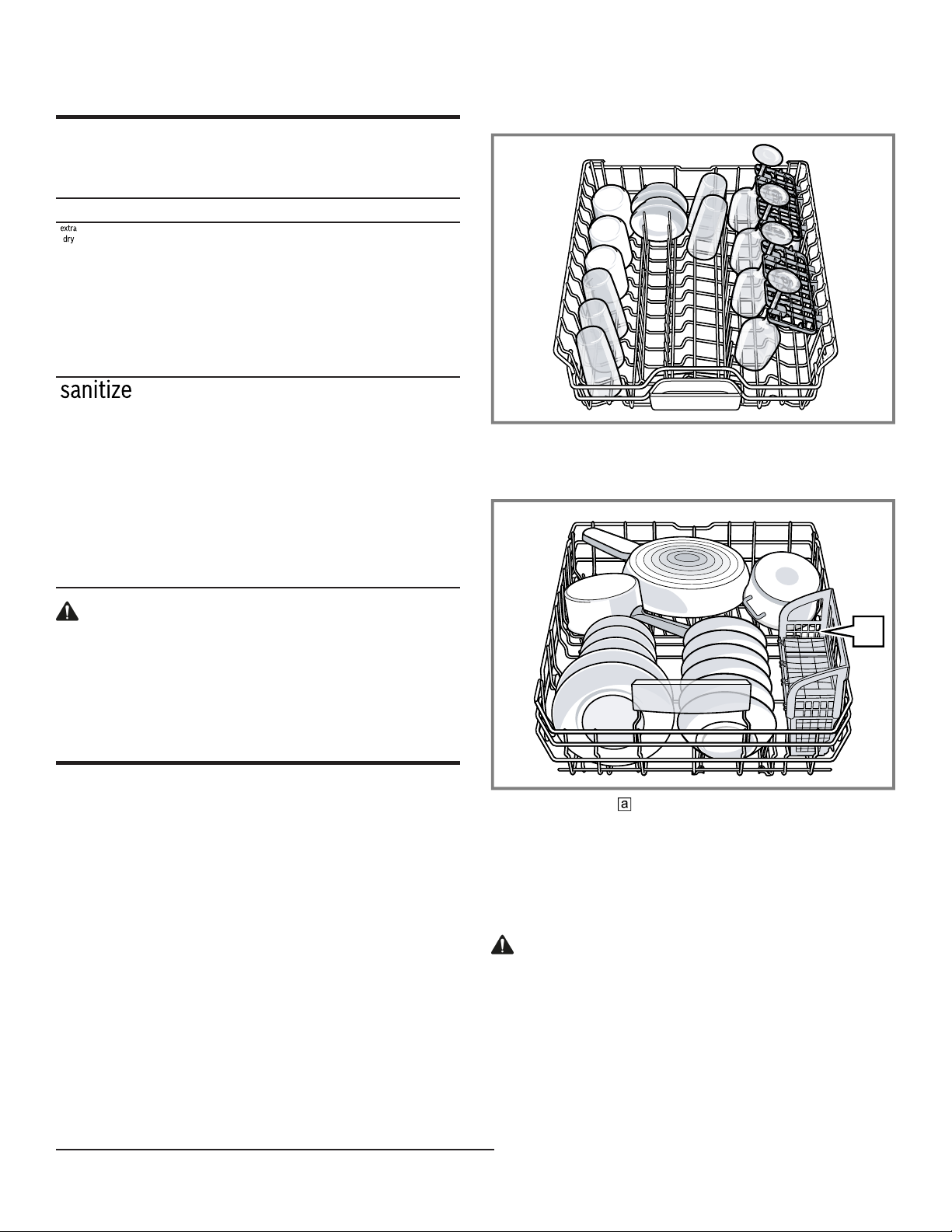 extra dry

sanitize

a